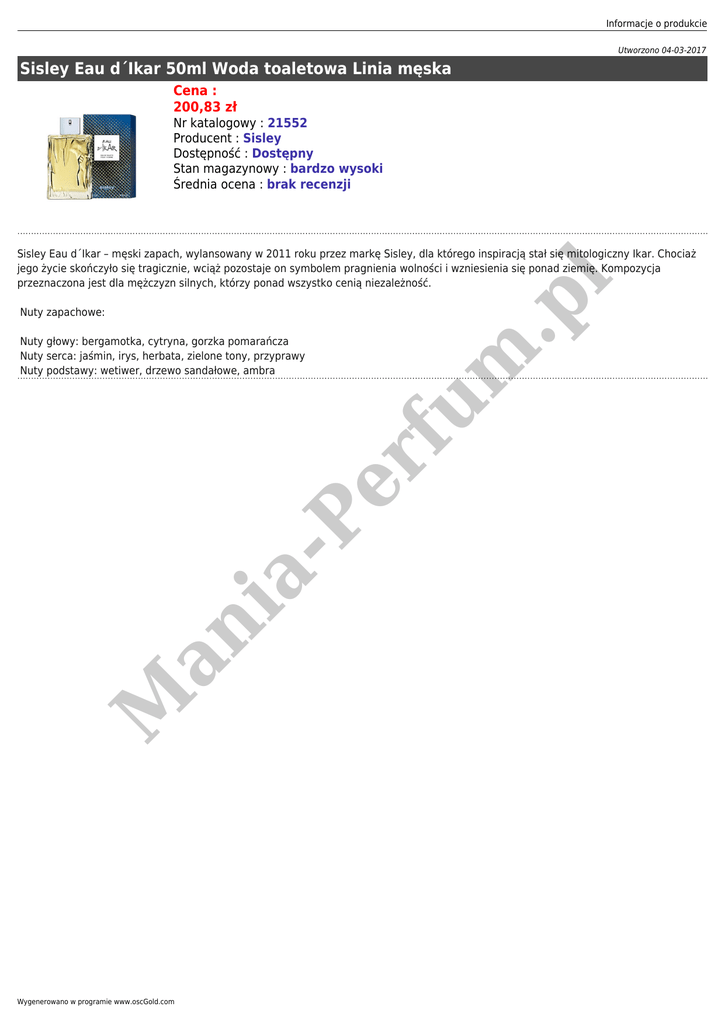 Informacje o produkcie

Utworzono 04-03-2017

Sisley Eau d´Ikar 50ml Woda toaletowa Linia męska

Cena :
200,83 zł
Nr katalogowy : 21552
Producent : Sisley
Dostępność : Dostępny
Stan magazynowy : bardzo wysoki
Średnia ocena : brak recenzji

Sisley Eau d´Ikar – męski zapach, wylansowany w 2011 roku przez markę Sisley, dla którego inspiracją stał się mitologiczny Ikar. Chociaż jego życie skończyło się tragicznie, wciąż pozostaje on symbolem pragnienia wolności i wzniesienia się ponad ziemię. Kompozycja przeznaczona jest dla mężczyzn silnych, którzy ponad wszystko cenią niezależność.

Nuty zapachowe:

Nuty głowy: bergamotka, cytryna, gorzka pomarańcza
Nuty serca: jaśmin, irys, herbata, zielone tony, przyprawy
Nuty podstawy: wetiwer, drzewo sandałowe, ambra

Wygenerowano w programie www.oscGold.com

Mania-Perfum.pl